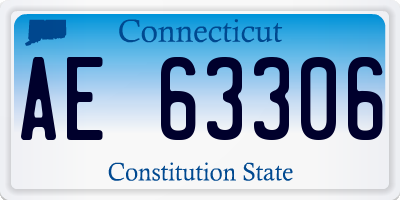 Connecticut

AE 63306

Constitution State